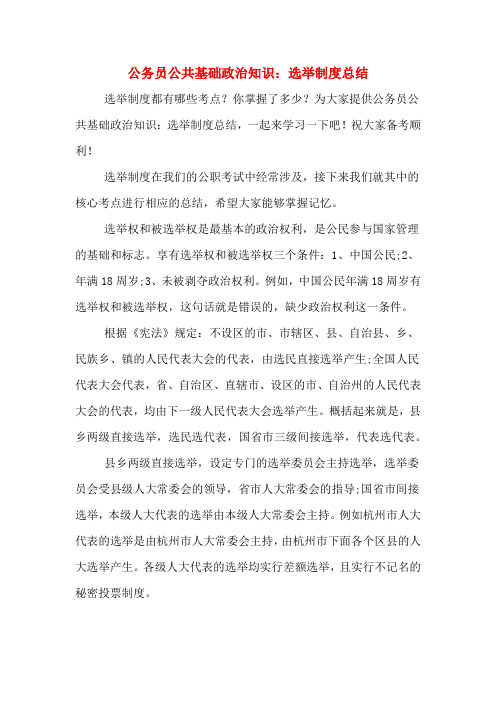 公务员公共基础政治知识：选举制度总结

选举制度都有哪些考点？你掌握了多少？为大家提供公务员公共基础政治知识：选举制度总结，一起来学习一下吧！祝大家备考顺利！

选举制度在我们的公职考试中经常涉及，接下来我们就其中的核心考点进行相应的总结，希望大家能够掌握记忆。

选举权和被选举权是最基本的政治权利，是公民参与国家管理的基础和标志。享有选举权和被选举权三个条件：1、中国公民;2、年满18周岁;3、未被剥夺政治权利。例如，中国公民年满18周岁有选举权和被选举权，这句话就是错误的，缺少政治权利这一条件。

根据《宪法》规定：不设区的市、市辖区、县、自治县、乡、民族乡、镇的人民代表大会的代表，由选民直接选举产生;全国人民代表大会代表，省、自治区、直辖市、设区的市、自治州的人民代表大会的代表，均由下一级人民代表大会选举产生。概括起来就是，县乡两级直接选举，选民选代表，国省市三级间接选举，代表选代表。

县乡两级直接选举，设定专门的选举委员会主持选举，选举委员会受县级人大常委会的领导，省市人大常委会的指导;国省市间接选举，本级人大代表的选举由本级人大常委会主持。例如杭州市人大代表的选举是由杭州市人大常委会主持，由杭州市下面各个区县的人大选举产生。各级人大代表的选举均实行差额选举，且实行不记名的秘密投票制度。